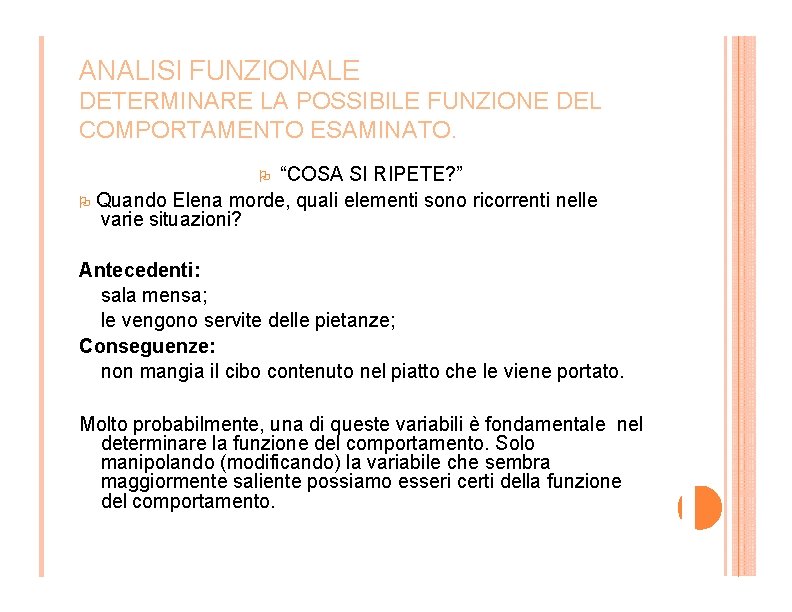 ANALISI FUNZIONALE
DETERMINARE LA POSSIBILE FUNZIONE DEL COMPORTAMENTO ESAMINATO.

“COSA SI RIPETE?”

Quando Elena morde, quali elementi sono ricorrenti nelle varie situazioni?

Antecedenti:
sala mensa;
le vengono servite delle pietanze;
Conseguenze:
non mangia il cibo contenuto nel piatto che le viene portato.

Molto probabilmente, una di queste variabili è fondamentale nel determinare la funzione del comportamento. Solo manipolando (modificando) la variabile che sembra maggiormente saliente possiamo esseri certi della funzione del comportamento.